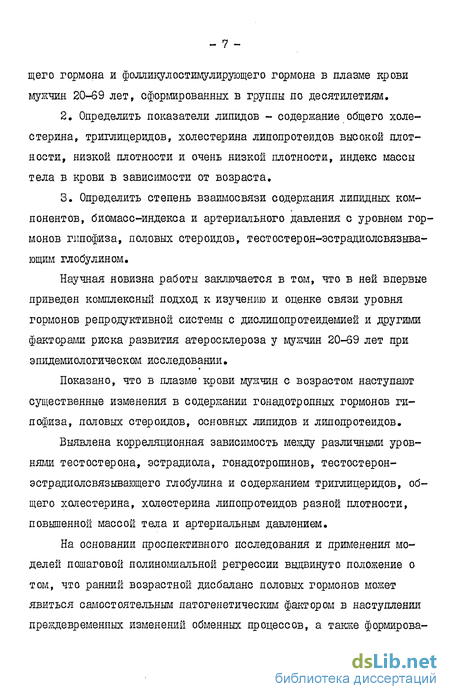 - 7 -

щего гормона и фолликулостимулирующего гормона в плазме крови мужчин 20-69 лет, сформированных в группы по десятилетиям.

2. Определить показатели липидов - содержание общего холестерина, триглицеридов, холестерина липопротеидов высокой плотности, низкой плотности и очень низкой плотности, индекс массы тела в крови в зависимости от возраста.

3. Определить степень взаимосвязи содержания липидных компонентов, биомасс-индекса и артериального давления с уровнем гормонов гипофиза, половых стероидов, тестостерон-эстрадиолсвязывающим глобулином.

Научная новизна работы заключается в том, что в ней впервые приведен комплексный подход к изучению и оценке связи уровня гормонов репродуктивной системы с дислипопротеидемией и другими факторами риска развития атеросклероза у мужчин 20-69 лет при эпидемиологическом исследовании.

Показано, что в плазме крови мужчин с возрастом наступают существенные изменения в содержании гонадотропных гормонов гипофиза, половых стероидов, основных липидов и липопротеидов.

Выявлена корреляционная зависимость между различными уровнями тестостерона, эстрадиола, гонадотропинов, тестостерон-эстрадиолсвязывающего глобулина и содержанием триглицеридов, общего холестерина, холестерина липопротеидов разной плотности, повышенной массой тела и артериальным давлением.

На основании проспективного исследования и применения моделей пошаговой полиномиальной регрессии выдвинуто положение о том, что ранний возрастной дисбаланс половых гормонов может явиться самостоятельным патогенетическим фактором в наступлении преждевременных изменений обменных процессов, а также формирова-

dsLib.net
библиотека диссертаций